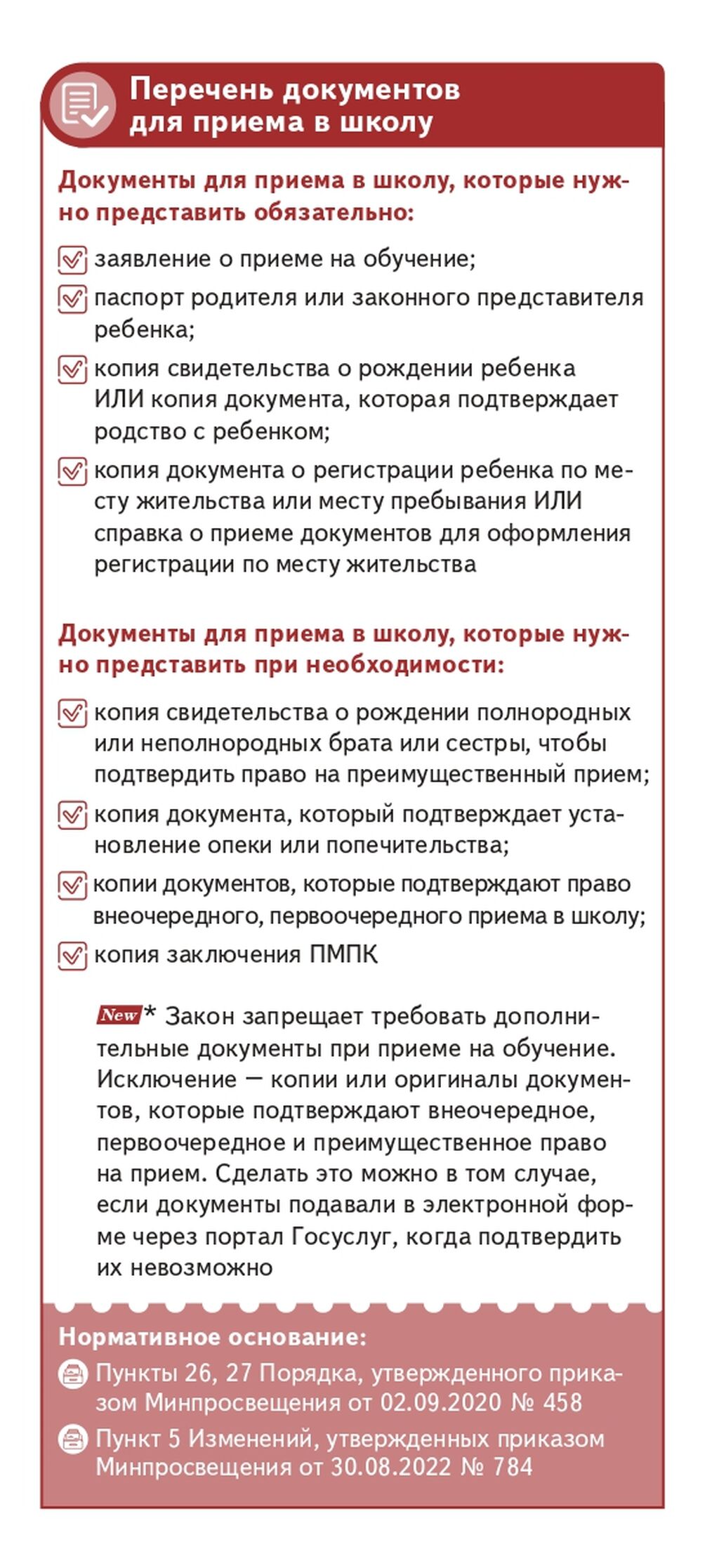 Перечень документов для приема в школу

Документы для приема в школу, которые нужно представить обязательно:

заявление о приеме на обучение;

паспорт родителя или законного представителя ребенка;

копия свидетельства о рождении ребенка ИЛИ копия документа, которая подтверждает родство с ребенком;

копия документа о регистрации ребенка по месту жительства или месту пребывания ИЛИ справка о приеме документов для оформления регистрации по месту жительства

Документы для приема в школу, которые нужно представить при необходимости:

копия свидетельства о рождении полнородных или неполнородных брата или сестры, чтобы подтвердить право на преимущественный прием;

копия документа, который подтверждает установление опеки или попечительства;

копии документов, которые подтверждают право внеочередного, первоочередного приема в школу;

копия заключения ПМПК

New * Закон запрещает требовать дополнительные документы при приеме на обучение. Исключение — копии или оригиналы документов, которые подтверждают внеочередное, первоочередное и преимущественное право на прием. Сделать это можно в том случае, если документы подавали в электронной форме через портал Госуслуг, когда подтвердить их невозможно

Нормативное основание:

Пункты 26, 27 Порядка, утвержденного приказом Минпросвещения от 02.09.2020 № 458

Пункт 5 Изменений, утвержденных приказом Минпросвещения от 30.08.2022 № 784